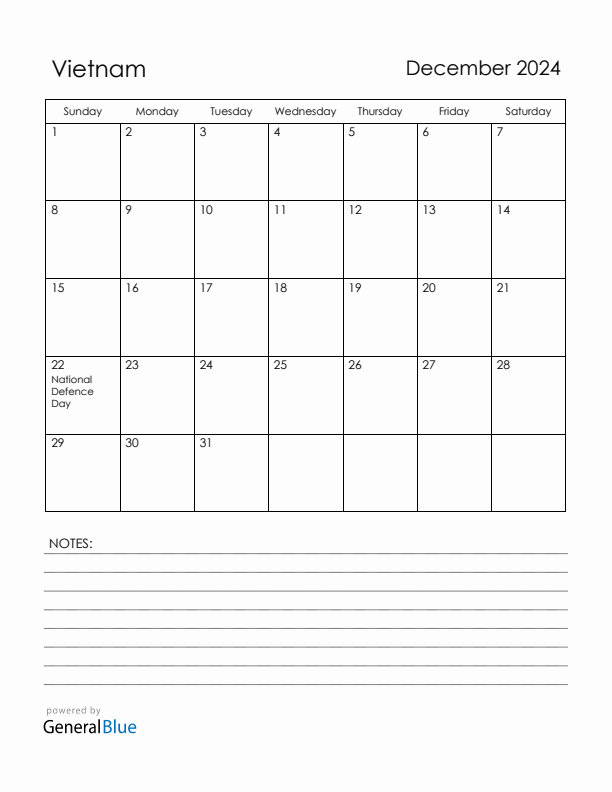 Vietnam

December 2024

| Sunday | Monday | Tuesday | Wednesday | Thursday | Friday | Saturday |
|---|---|---|---|---|---|---|
| 1 | 2 | 3 | 4 | 5 | 6 | 7 |
| 8 | 9 | 10 | 11 | 12 | 13 | 14 |
| 15 | 16 | 17 | 18 | 19 | 20 | 21 |
| 22 National Defence Day | 23 | 24 | 25 | 26 | 27 | 28 |
| 29 | 30 | 31 | | | | |

NOTES:

powered by
GeneralBlue